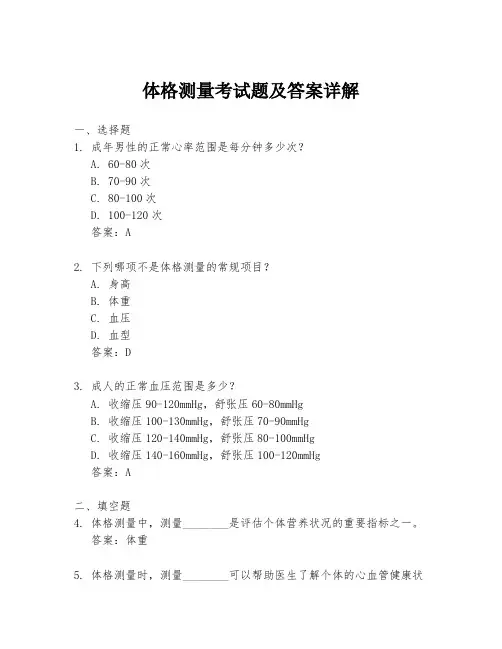 体格测量考试题及答案详解

一、选择题

1. 成年男性的正常心率范围是每分钟多少次?

A. 60-80 次

B. 70-90 次

C. 80-100 次

D. 100-120 次

答案:A

2. 下列哪项不是体格测量的常规项目?

A. 身高

B. 体重

C. 血压

D. 血型

答案:D

3. 成人的正常血压范围是多少?

A. 收缩压 90-120mmHg,舒张压 60-80mmHg

B. 收缩压 100-130mmHg,舒张压 70-90mmHg

C. 收缩压 120-140mmHg,舒张压 80-100mmHg

D. 收缩压 140-160mmHg,舒张压 100-120mmHg

答案:A

二、填空题

4. 体格测量中,测量________是评估个体营养状况的重要指标之一。

答案:体重

5. 体格测量时,测量________可以帮助医生了解个体的心血管健康状